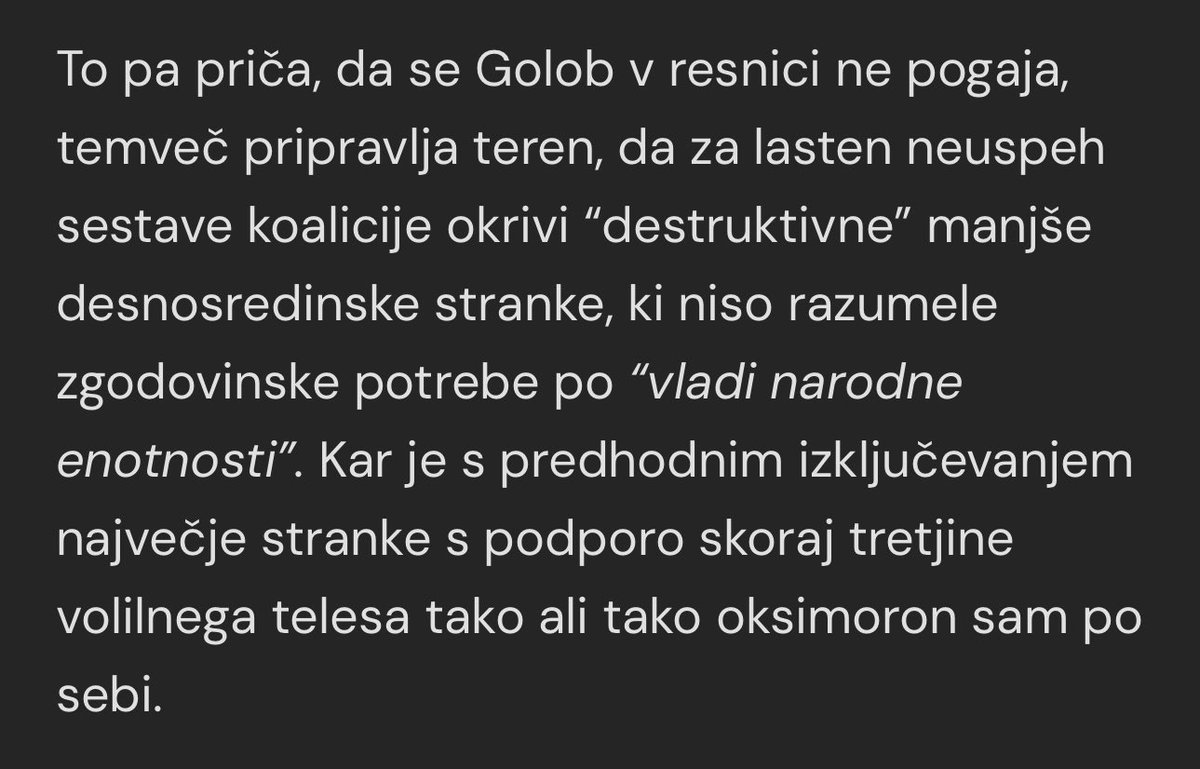 To pa priča, da se Golob v resnici ne pogaja, temveč pripravlja teren, da za lasten neuspeh sestave koalicije okrivi “destruktivne” manjše desnosredinske stranke, ki niso razumele zgodovinske potrebe po “vladi narodne enotnosti”. Kar je s predhodnim izključevanjem največje stranke s podporo skoraj tretjine volilnega telesa tako ali tako oksimoron sam po sebi.